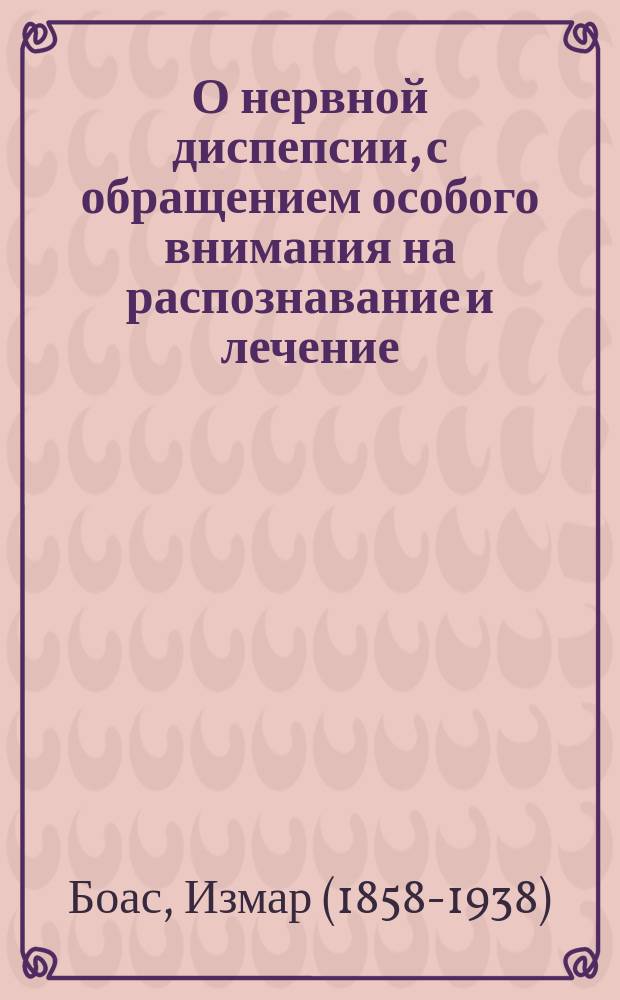 О нервной диспепсии, с обращением особого внимания на распознавание и лечение

Боас, Измар (1858-1938)